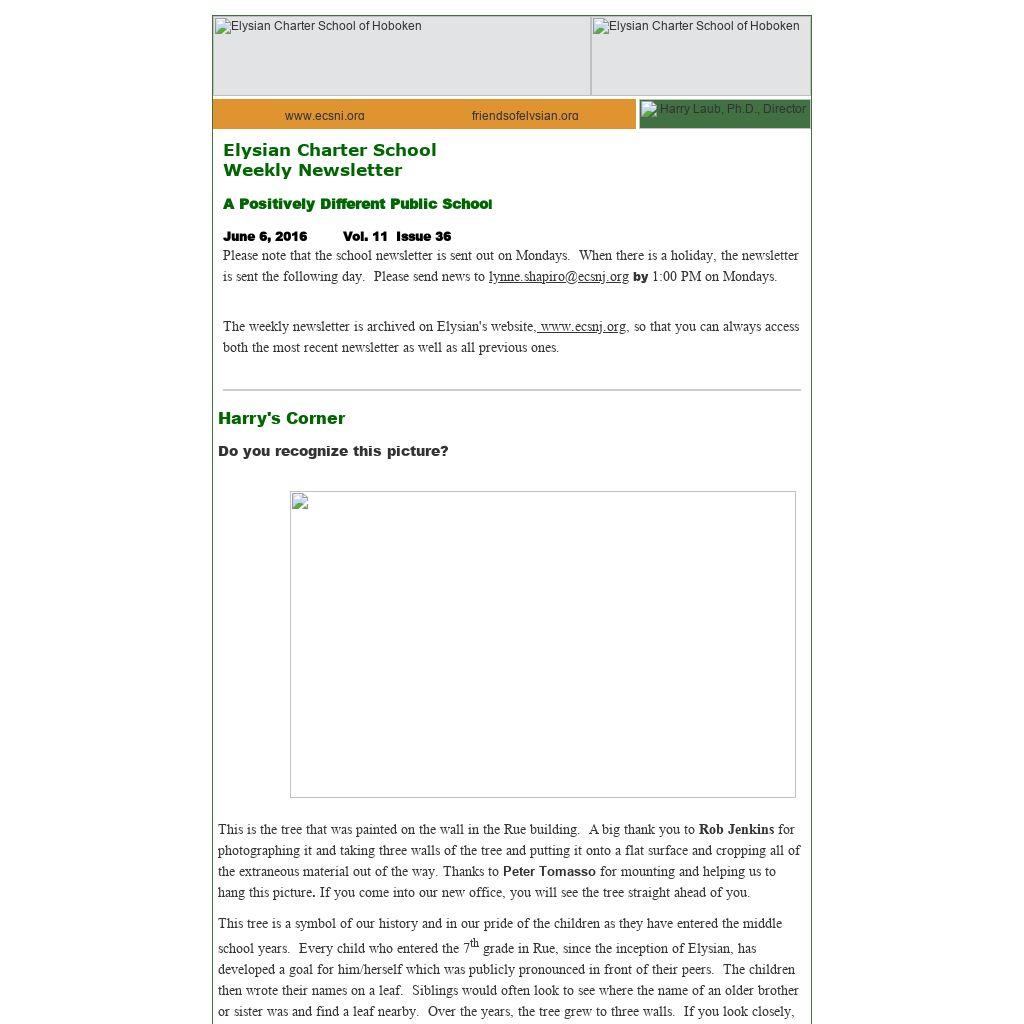 Elysian Charter School of Hoboken

Elysian Charter School of Hoboken

www.ecsnj.org friendsofelysian.org

Harry Laub, Ph.D., Director

Elysian Charter School
Weekly Newsletter

A Positively Different Public School

June 6, 2016 Vol. 11 Issue 36

Please note that the school newsletter is sent out on Mondays. When there is a holiday, the newsletter is sent the following day. Please send news to lynne.shapiro@ecsnj.org by 1:00 PM on Mondays.

The weekly newsletter is archived on Elysian's website, www.ecsnj.org, so that you can always access both the most recent newsletter as well as all previous ones.

Harry's Corner

Do you recognize this picture?

This is the tree that was painted on the wall in the Rue building. A big thank you to Rob Jenkins for photographing it and taking three walls of the tree and putting it onto a flat surface and cropping all of the extraneous material out of the way. Thanks to Peter Tomasso for mounting and helping us to hang this picture. If you come into our new office, you will see the tree straight ahead of you.

This tree is a symbol of our history and in our pride of the children as they have entered the middle school years. Every child who entered the 7$^{th}$ grade in Rue, since the inception of Elysian, has developed a goal for him/herself which was publicly pronounced in front of their peers. The children then wrote their names on a leaf. Siblings would often look to see where the name of an older brother or sister was and find a leaf nearby. Over the years, the tree grew to three walls. If you look closely,